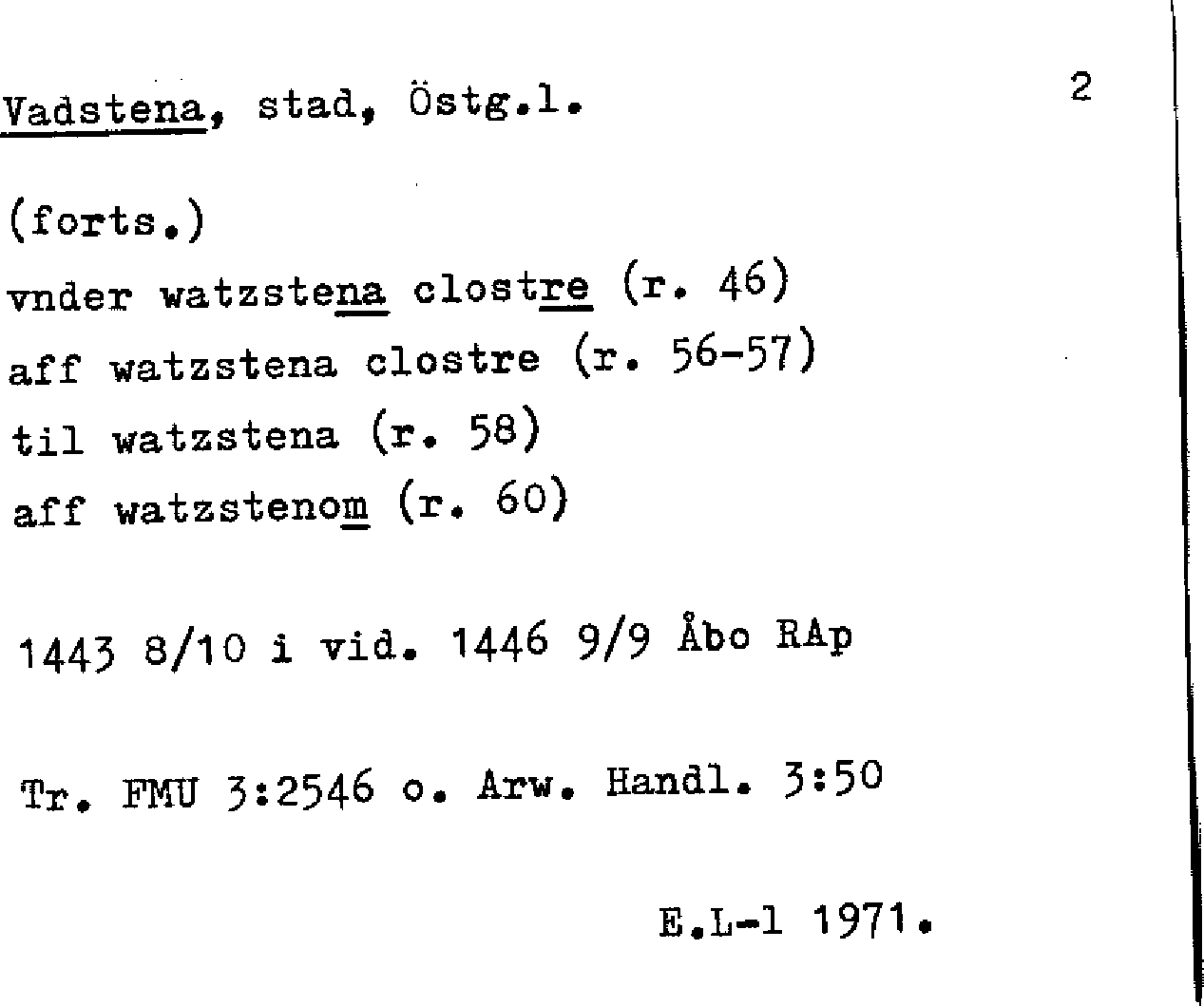 Vadstena, stad, Östg.l. 2

(forts.)

vnder watzstena clostre (r. 46)

aff watzstena clostre (r. 56-57)

til watzstena (r. 58)

aff watzstenom (r. 60)

1443 8/10 i vid. 1446 9/9 Åbo RAp

Tr. FMU 3:2546 o. Arw. Handl. 3:50

E.L-l 1971.